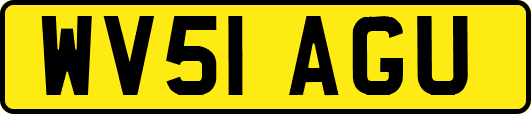 WV51 AGU